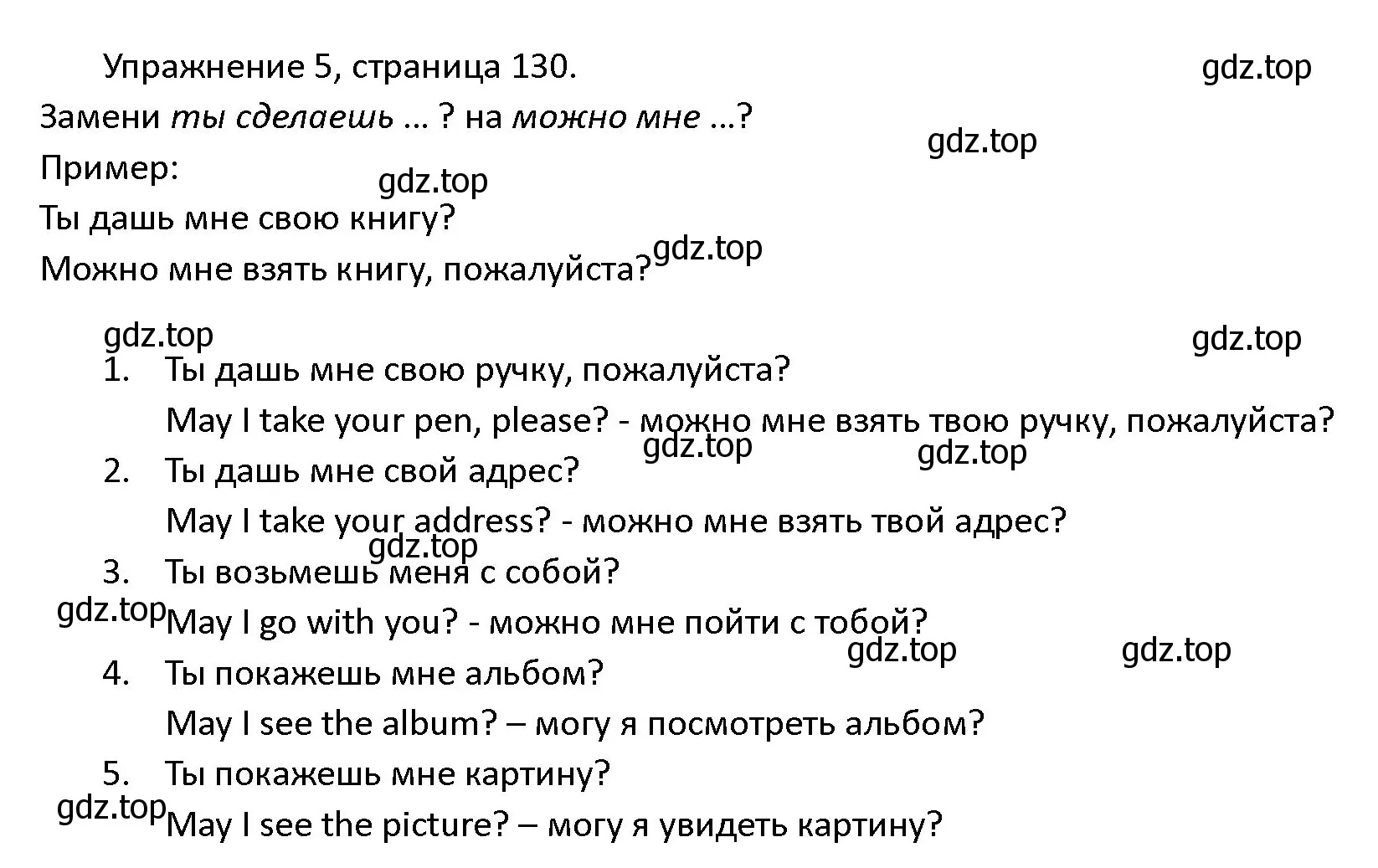 Упражнение 5, страница 130. gdz.top

Замени ты сделаешь … ? на можно мне …? gdz.top

Пример: gdz.top

Ты дашь мне свою книгу?

Можно мне взять книгу, пожалуйста? gdz.top

gdz.top gdz.top

1. Ты дашь мне свою ручку, пожалуйста?
May I take your pen, please? - можно мне взять твою ручку, пожалуйста? gdz.top gdz.top
2. Ты дашь мне свой адрес?
May I take your address? - можно мне взять твой адрес? gdz.top
3. Ты возьмешь меня с собой?
gdz.top May I go with you? - можно мне пойти с тобой? gdz.top gdz.top
4. Ты покажешь мне альбом?
May I see the album? – могу я посмотреть альбом?
5. Ты покажешь мне картину?
gdz.top May I see the picture? – могу я увидеть картину?